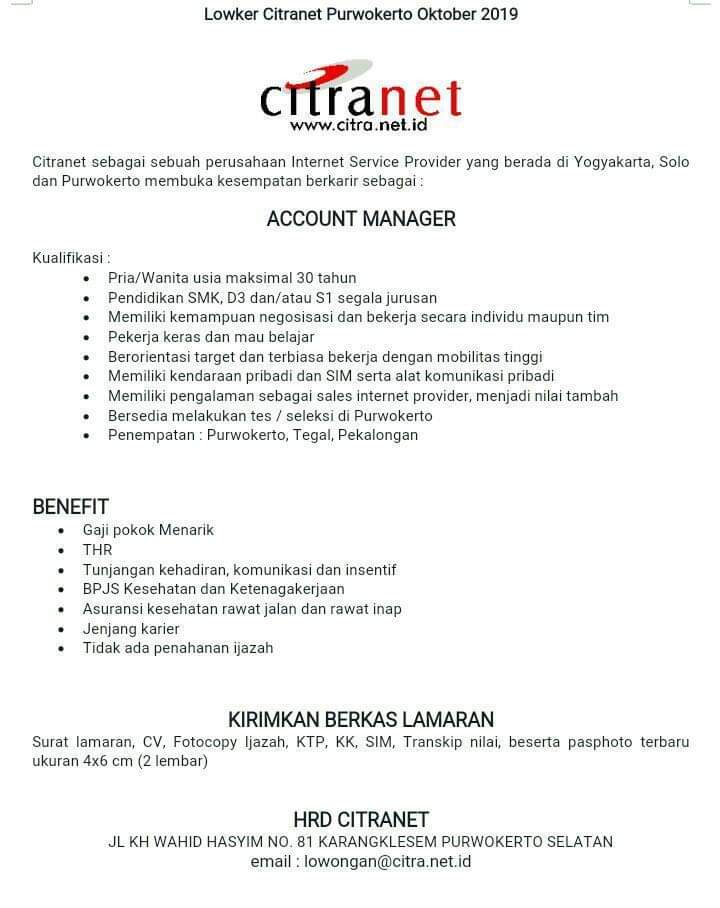 Lowker Citranet Purwokerto Oktober 2019

citranet
www.citra.net.id

Citranet sebagai sebuah perusahaan Internet Service Provider yang berada di Yogyakarta, Solo dan Purwokerto membuka kesempatan berkarir sebagai :

ACCOUNT MANAGER

Kualifikasi :
- Pria/Wanita usia maksimal 30 tahun
- Pendidikan SMK, D3 dan/atau S1 segala jurusan
- Memiliki kemampuan negosisasi dan bekerja secara individu maupun tim
- Pekerja keras dan mau belajar
- Berorientasi target dan terbiasa bekerja dengan mobilitas tinggi
- Memiliki kendaraan pribadi dan SIM serta alat komunikasi pribadi
- Memiliki pengalaman sebagai sales internet provider, menjadi nilai tambah
- Bersedia melakukan tes / seleksi di Purwokerto
- Penempatan : Purwokerto, Tegal, Pekalongan

BENEFIT
- Gaji pokok Menarik
- THR
- Tunjangan kehadiran, komunikasi dan insentif
- BPJS Kesehatan dan Ketenagakerjaan
- Asuransi kesehatan rawat jalan dan rawat inap
- Jenjang karier
- Tidak ada penahanan ijazah

KIRIMKAN BERKAS LAMARAN
Surat lamaran, CV, Fotocopy Ijazah, KTP, KK, SIM, Transkip nilai, beserta pasphoto terbaru ukuran 4x6 cm (2 lembar)

HRD CITRANET
JL KH WAHID HASYIM NO. 81 KARANGKLESEM PURWOKERTO SELATAN
email : lowongan@citra.net.id